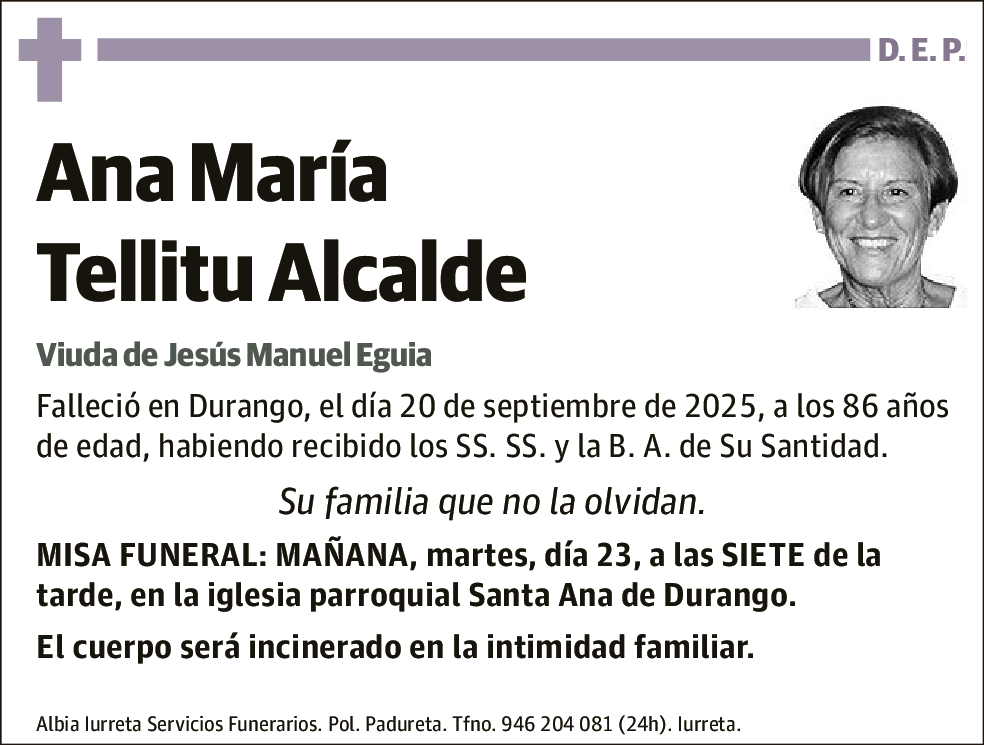 D. E. P.

Ana María Tellitu Alcalde

Viuda de Jesús Manuel Eguia

Falleció en Durango, el día 20 de septiembre de 2025, a los 86 años de edad, habiendo recibido los SS. SS. y la B. A. de Su Santidad.

Su familia que no la olvidan.

MISA FUNERAL: MAÑANA, martes, día 23, a las SIETE de la tarde, en la iglesia parroquial Santa Ana de Durango.

El cuerpo será incinerado en la intimidad familiar.

Albia Iurreta Servicios Funerarios. Pol. Padureta. Tfno. 946 204 081 (24h). Iurreta.